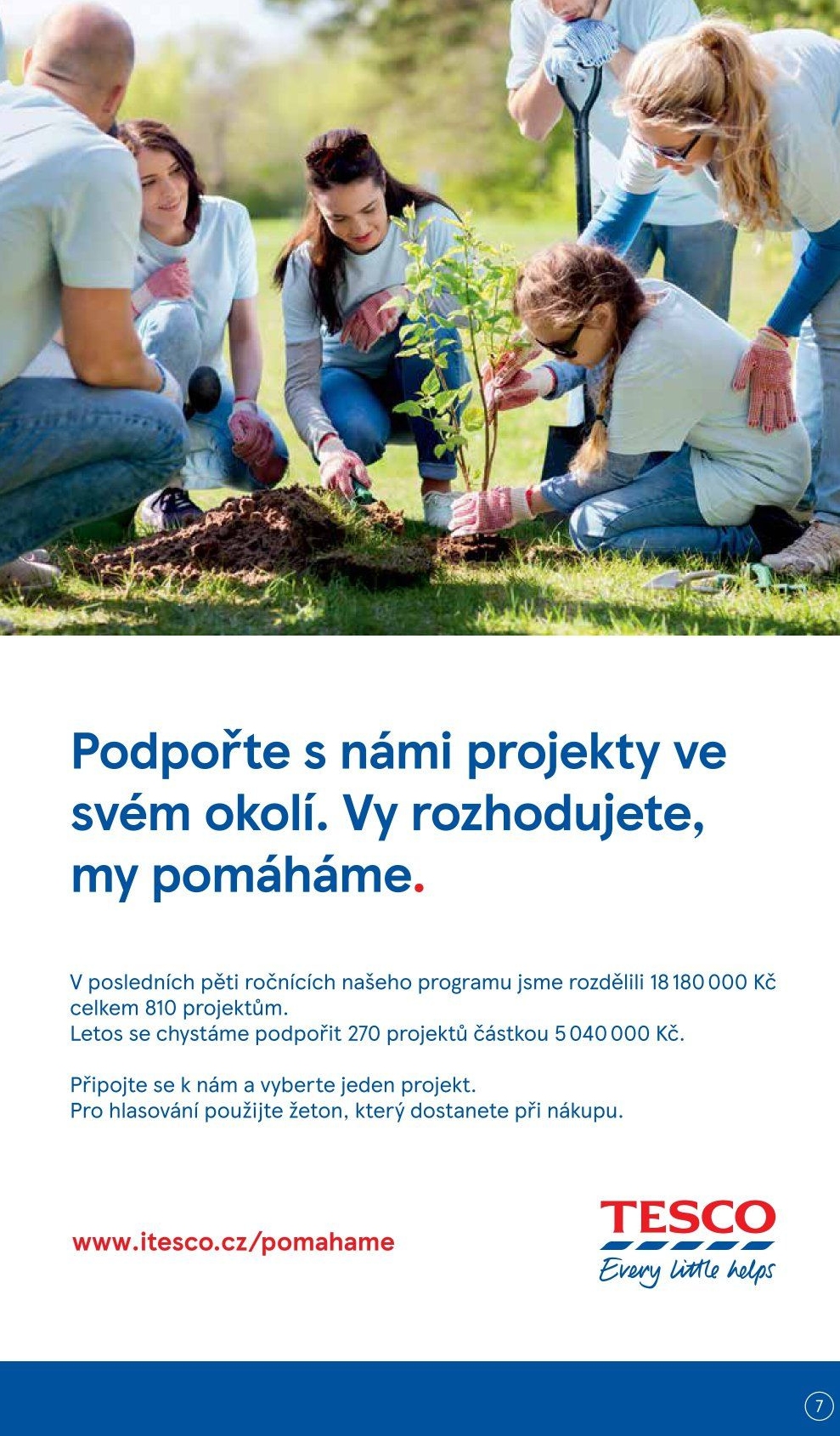 Podpořte s námi projekty ve svém okolí. Vy rozhodujete, my pomáháme.

V posledních pěti ročnících našeho programu jsme rozdělili 18 180 000 Kč celkem 810 projektům.
Letos se chystáme podpořit 270 projektů částkou 5 040 000 Kč.

Připojte se k nám a vyberte jeden projekt.
Pro hlasování použijte žeton, který dostanete při nákupu.

www.itesco.cz/pomahame

TESCO
Every little helps

7